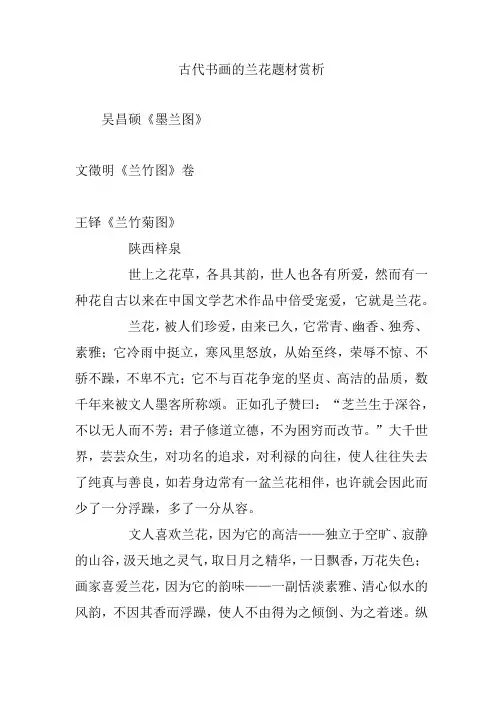 古代书画的兰花题材赏析

吴昌硕《墨兰图》

文徵明《兰竹图》卷

王铎《兰竹菊图》

陕西梓泉

世上之花草，各具其韵，世人也各有所爱，然而有一种花自古以来在中国文学艺术作品中倍受宠爱，它就是兰花。

兰花，被人们珍爱，由来已久，它常青、幽香、独秀、素雅；它冷雨中挺立，寒风里怒放，从始至终，荣辱不惊、不骄不躁，不卑不亢；它不与百花争宠的坚贞、高洁的品质，数千年来被文人墨客所称颂。正如孔子赞曰：“芝兰生于深谷，不以无人而不芳；君子修道立德，不为困穷而改节。”大千世界，芸芸众生，对功名的追求，对利禄的向往，使人往往失去了纯真与善良，如若身边常有一盆兰花相伴，也许就会因此而少了一分浮躁，多了一分从容。

文人喜欢兰花，因为它的高洁——独立于空旷、寂静的山谷，汲天地之灵气，取日月之精华，一日飘香，万花失色；画家喜爱兰花，因为它的韵味——一副恬淡素雅、清心似水的风韵，不因其香而浮躁，使人不由得为之倾倒、为之着迷。纵